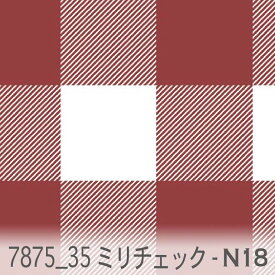 7875_35 ミリチェック - N18